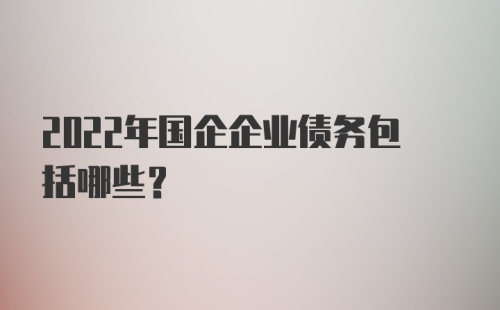 2022年国企企业债务包括哪些？